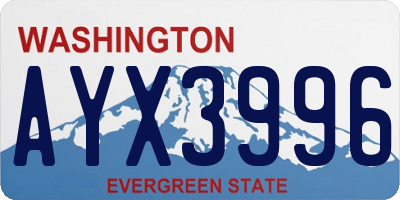 WASHINGTON

AYX3996

EVERGREEN STATE